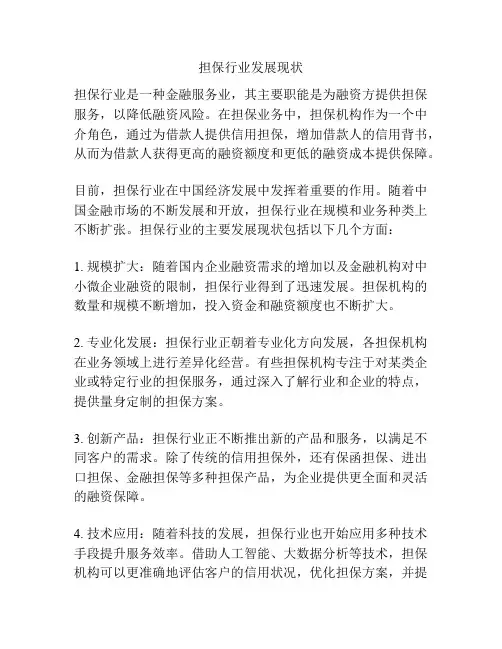 担保行业发展现状

担保行业是一种金融服务业，其主要职能是为融资方提供担保服务，以降低融资风险。在担保业务中，担保机构作为一个中介角色，通过为借款人提供信用担保，增加借款人的信用背书，从而为借款人获得更高的融资额度和更低的融资成本提供保障。

目前，担保行业在中国经济发展中发挥着重要的作用。随着中国金融市场的不断发展和开放，担保行业在规模和业务种类上不断扩张。担保行业的主要发展现状包括以下几个方面：

1. 规模扩大：随着国内企业融资需求的增加以及金融机构对中小微企业融资的限制，担保行业得到了迅速发展。担保机构的数量和规模不断增加，投入资金和融资额度也不断扩大。

2. 专业化发展：担保行业正朝着专业化方向发展，各担保机构在业务领域上进行差异化经营。有些担保机构专注于对某类企业或特定行业的担保服务，通过深入了解行业和企业的特点，提供量身定制的担保方案。

3. 创新产品：担保行业正不断推出新的产品和服务，以满足不同客户的需求。除了传统的信用担保外，还有保函担保、进出口担保、金融担保等多种担保产品，为企业提供更全面和灵活的融资保障。

4. 技术应用：随着科技的发展，担保行业也开始应用多种技术手段提升服务效率。借助人工智能、大数据分析等技术，担保机构可以更准确地评估客户的信用状况，优化担保方案，并提